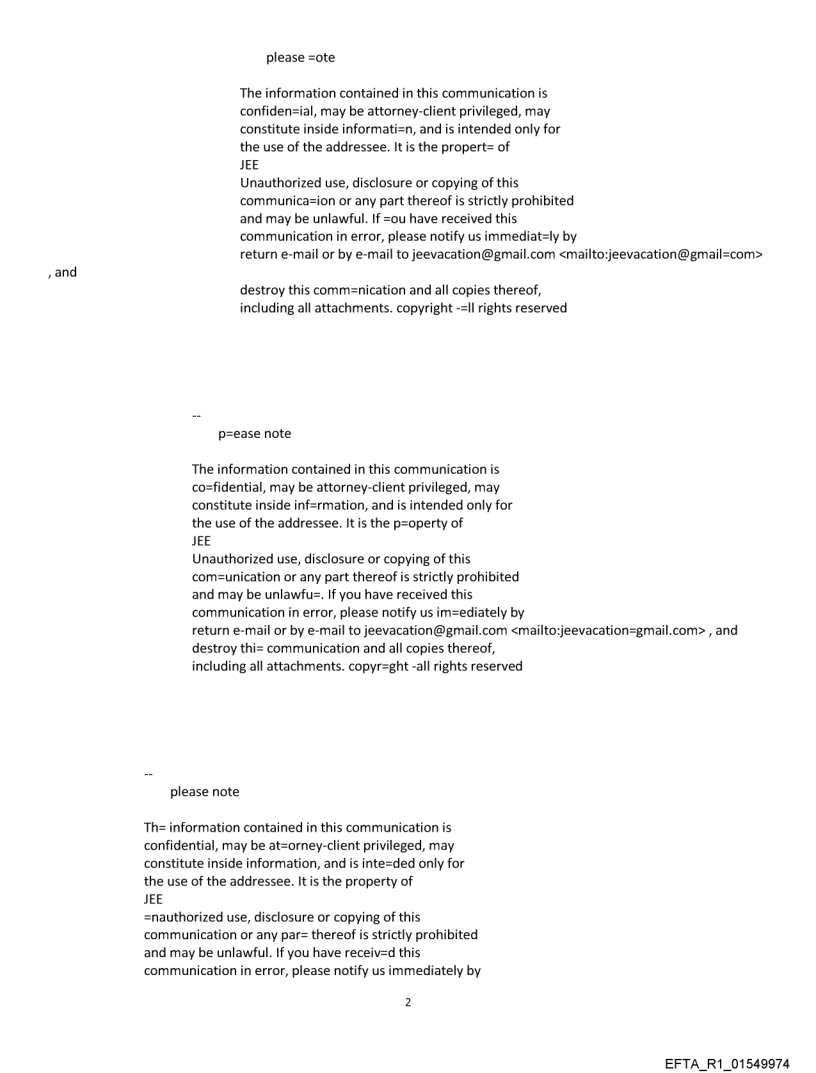 please =ote

The information contained in this communication is confiden=ial, may be attorney-client privileged, may constitute inside informati=n, and is intended only for the use of the addressee. It is the propert= of
JEE
Unauthorized use, disclosure or copying of this communica=ion or any part thereof is strictly prohibited and may be unlawful. If =ou have received this communication in error, please notify us immediat=ly by return e-mail or by e-mail to jeevacation@gmail.com <mailto:jeevacation@gmail=com>
, and
destroy this comm=nication and all copies thereof, including all attachments. copyright -=ll rights reserved

--
p=ease note

The information contained in this communication is co=fidential, may be attorney-client privileged, may constitute inside inf=rmation, and is intended only for the use of the addressee. It is the p=operty of
JEE
Unauthorized use, disclosure or copying of this com=unication or any part thereof is strictly prohibited and may be unlawfu=. If you have received this communication in error, please notify us im=ediately by return e-mail or by e-mail to jeevacation@gmail.com <mailto:jeevacation=gmail.com> , and destroy thi= communication and all copies thereof, including all attachments. copyr=ght -all rights reserved

--
please note

Th= information contained in this communication is confidential, may be at=orney-client privileged, may constitute inside information, and is inte=ded only for the use of the addressee. It is the property of
JEE
=nauthorized use, disclosure or copying of this communication or any par= thereof is strictly prohibited and may be unlawful. If you have receiv=d this communication in error, please notify us immediately by

2

EFTA_R1_01549974